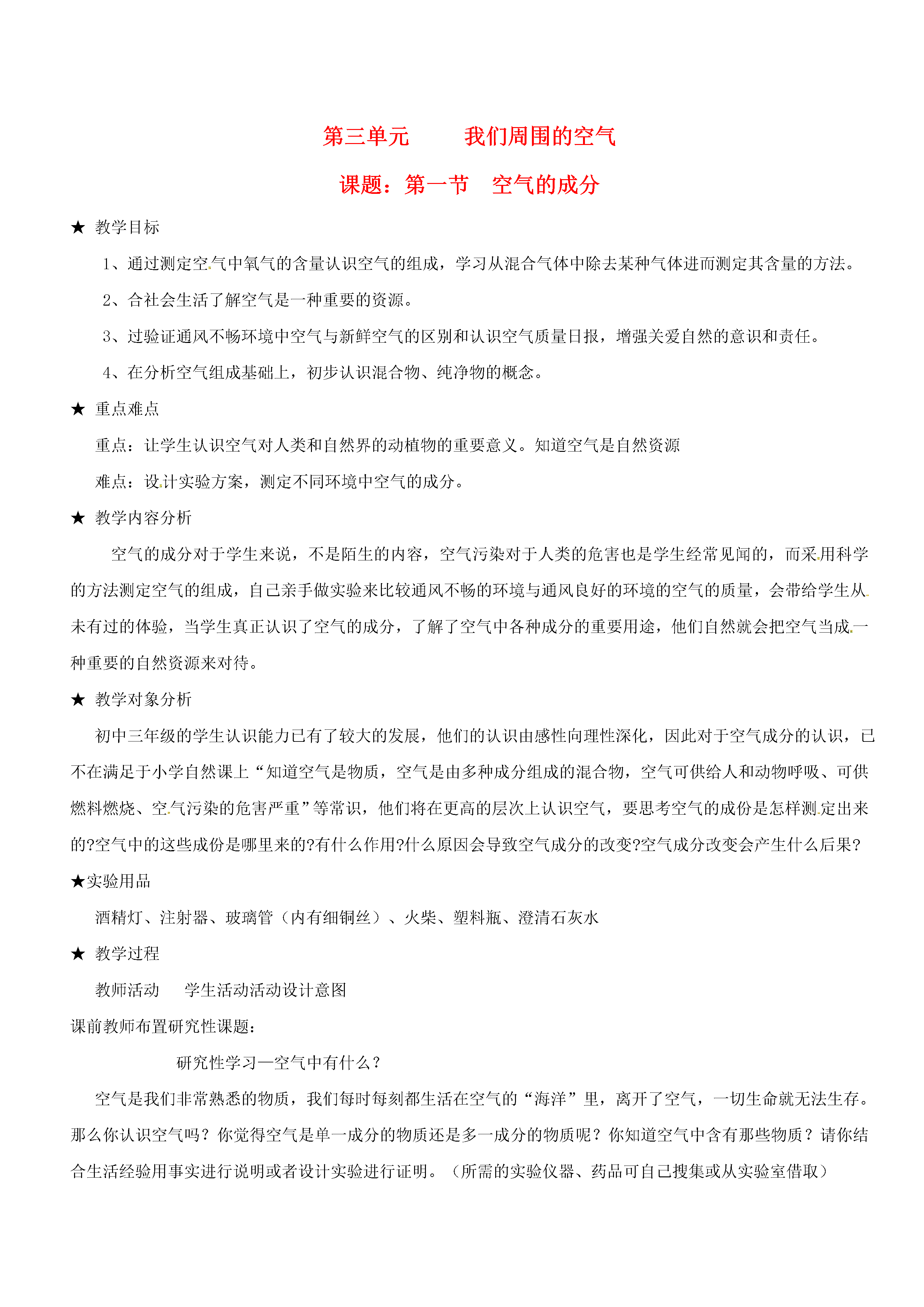 第三单元　　我们周围的空气

课题：第一节　空气的成分

★ 教学目标

1、通过测定空气中氧气的含量认识空气的组成，学习从混合气体中除去某种气体进而测定其含量的方法。

2、合社会生活了解空气是一种重要的资源。

3、过验证通风不畅环境中空气与新鲜空气的区别和认识空气质量日报，增强关爱自然的意识和责任。

4、在分析空气组成基础上，初步认识混合物、纯净物的概念。

★ 重点难点

重点：让学生认识空气对人类和自然界的动植物的重要意义。知道空气是自然资源

难点：设计实验方案，测定不同环境中空气的成分。

★ 教学内容分析

空气的成分对于学生来说，不是陌生的内容，空气污染对于人类的危害也是学生经常见闻的，而采用科学的方法测定空气的组成，自己亲手做实验来比较通风不畅的环境与通风良好的环境的空气的质量，会带给学生从未有过的体验，当学生真正认识了空气的成分，了解了空气中各种成分的重要用途，他们自然就会把空气当成一种重要的自然资源来对待。

★ 教学对象分析

初中三年级的学生认识能力已有了较大的发展，他们的认识由感性向理性深化，因此对于空气成分的认识，已不在满足于小学自然课上“知道空气是物质，空气是由多种成分组成的混合物，空气可供给人和动物呼吸、可供燃料燃烧、空气污染的危害严重”等常识，他们将在更高的层次上认识空气，要思考空气的成份是怎样测定出来的?空气中的这些成份是哪里来的?有什么作用?什么原因会导致空气成分的改变?空气成分改变会产生什么后果?

★实验用品

酒精灯、注射器、玻璃管（内有细铜丝）、火柴、塑料瓶、澄清石灰水

★ 教学过程

教师活动　　学生活动活动设计意图

课前教师布置研究性课题：

研究性学习—空气中有什么？

空气是我们非常熟悉的物质，我们每时每刻都生活在空气的“海洋”里，离开了空气，一切生命就无法生存。那么你认识空气吗？你觉得空气是单一成分的物质还是多一成分的物质呢？你知道空气中含有那些物质？请你结合生活经验用事实进行说明或者设计实验进行证明。（所需的实验仪器、药品可自己搜集或从实验室借取）